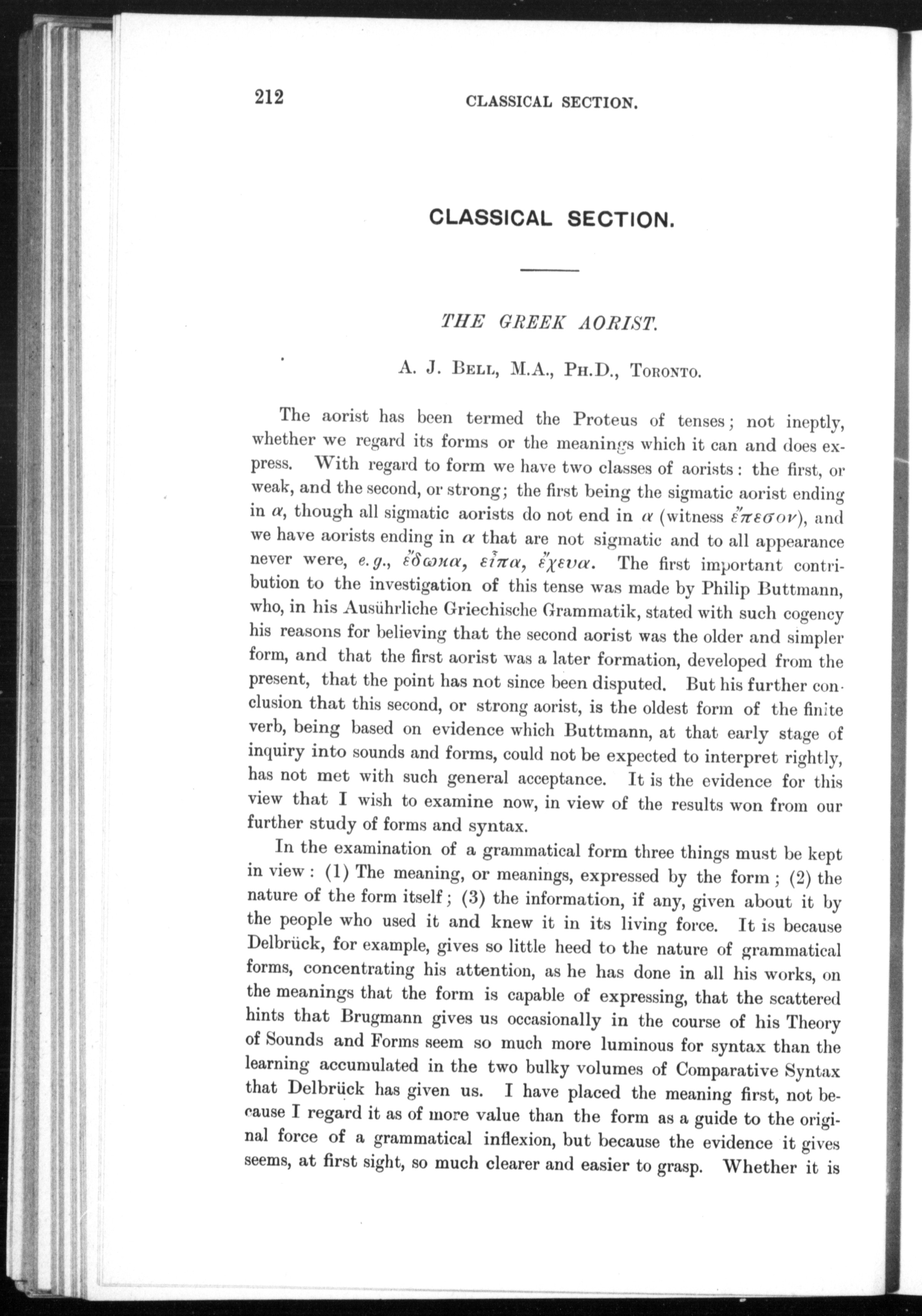 212 CLASSICAL SECTION.

CLASSICAL SECTION.

THE GREEK AORIST.

A. J. Bell, M.A., Ph.D., Toronto.

The aorist has been termed the Proteus of tenses; not ineptly, whether we regard its forms or the meanings which it can and does express. With regard to form we have two classes of aorists: the first, or weak, and the second, or strong; the first being the sigmatic aorist ending in α, though all sigmatic aorists do not end in α (witness ἔπεσον), and we have aorists ending in α that are not sigmatic and to all appearance never were, e.g., ἔδωκα, εἶπα, ἔχευα. The first important contribution to the investigation of this tense was made by Philip Buttmann, who, in his Ausührliche Griechische Grammatik, stated with such cogency his reasons for believing that the second aorist was the older and simpler form, and that the first aorist was a later formation, developed from the present, that the point has not since been disputed. But his further conclusion that this second, or strong aorist, is the oldest form of the finite verb, being based on evidence which Buttmann, at that early stage of inquiry into sounds and forms, could not be expected to interpret rightly, has not met with such general acceptance. It is the evidence for this view that I wish to examine now, in view of the results won from our further study of forms and syntax.

In the examination of a grammatical form three things must be kept in view: (1) The meaning, or meanings, expressed by the form; (2) the nature of the form itself; (3) the information, if any, given about it by the people who used it and knew it in its living force. It is because Delbrück, for example, gives so little heed to the nature of grammatical forms, concentrating his attention, as he has done in all his works, on the meanings that the form is capable of expressing, that the scattered hints that Brugmann gives us occasionally in the course of his Theory of Sounds and Forms seem so much more luminous for syntax than the learning accumulated in the two bulky volumes of Comparative Syntax that Delbrück has given us. I have placed the meaning first, not because I regard it as of more value than the form as a guide to the original force of a grammatical inflexion, but because the evidence it gives seems, at first sight, so much clearer and easier to grasp. Whether it is